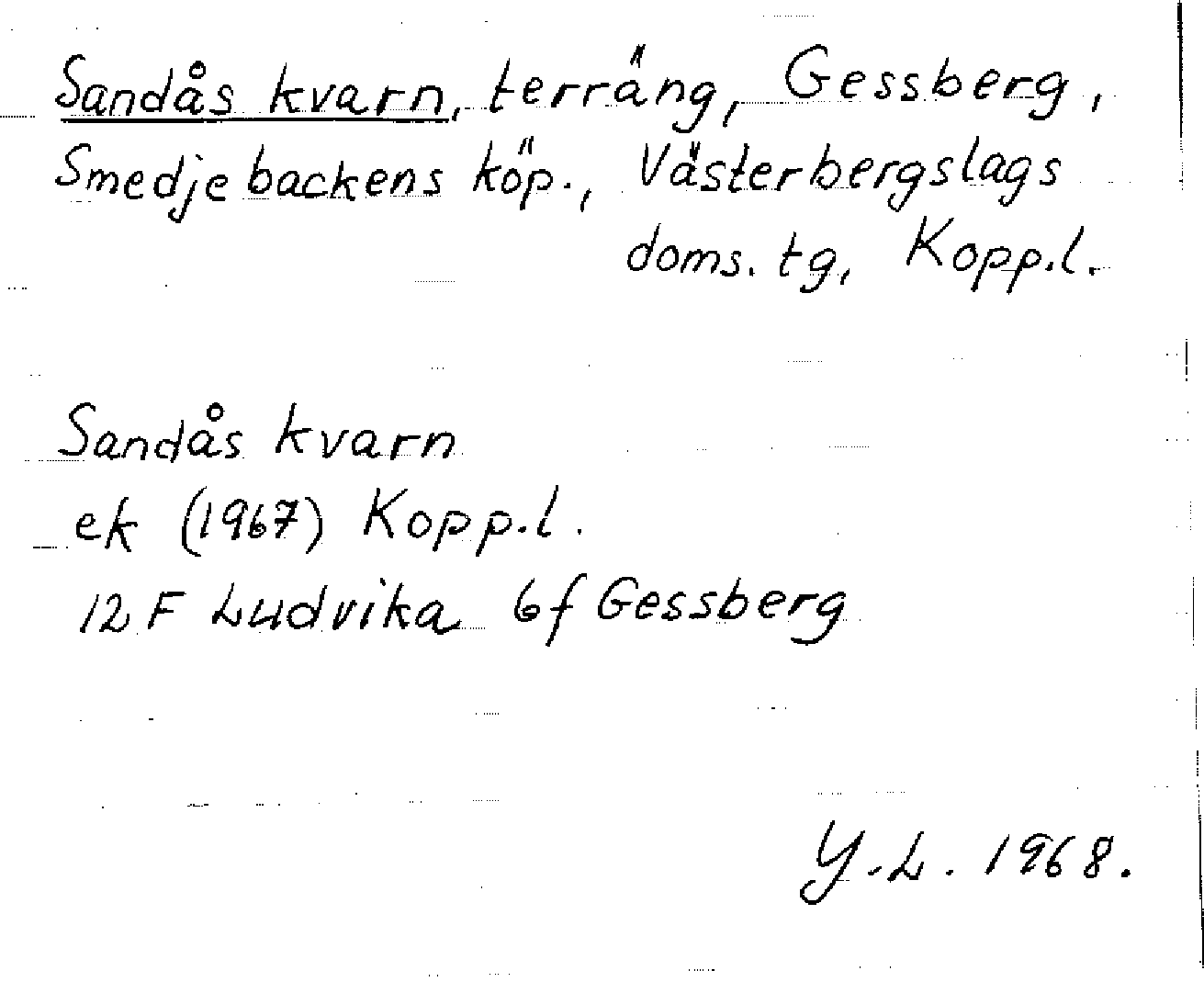 Sandås kvarn, terräng, Gessberg, Smedjebackens köp., Västerbergslags doms. tg, Kopp.l.

Sandås kvarn
ek (1967) Kopp.l.
12 F Ludvika 6f Gessberg

Y.L. 1968.